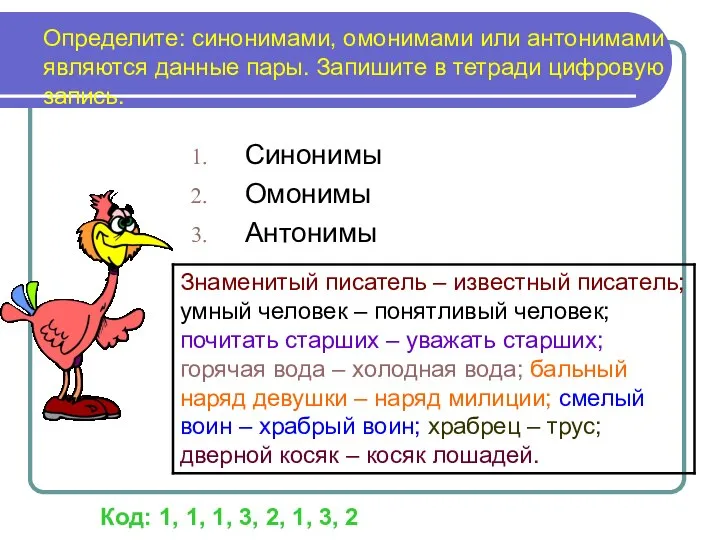 Определите: синонимами, омонимами или антонимами являются данные пары. Запишите в тетради цифровую запись.

1. Синонимы
2. Омонимы
3. Антонимы

Знаменитый писатель – известный писатель; умный человек – понятливый человек; почитать старших – уважать старших; горячая вода – холодная вода; бальный наряд девушки – наряд милиции; смелый воин – храбрый воин; храбрец – трус; дверной косяк – косяк лошадей.

Код: 1, 1, 1, 3, 2, 1, 3, 2